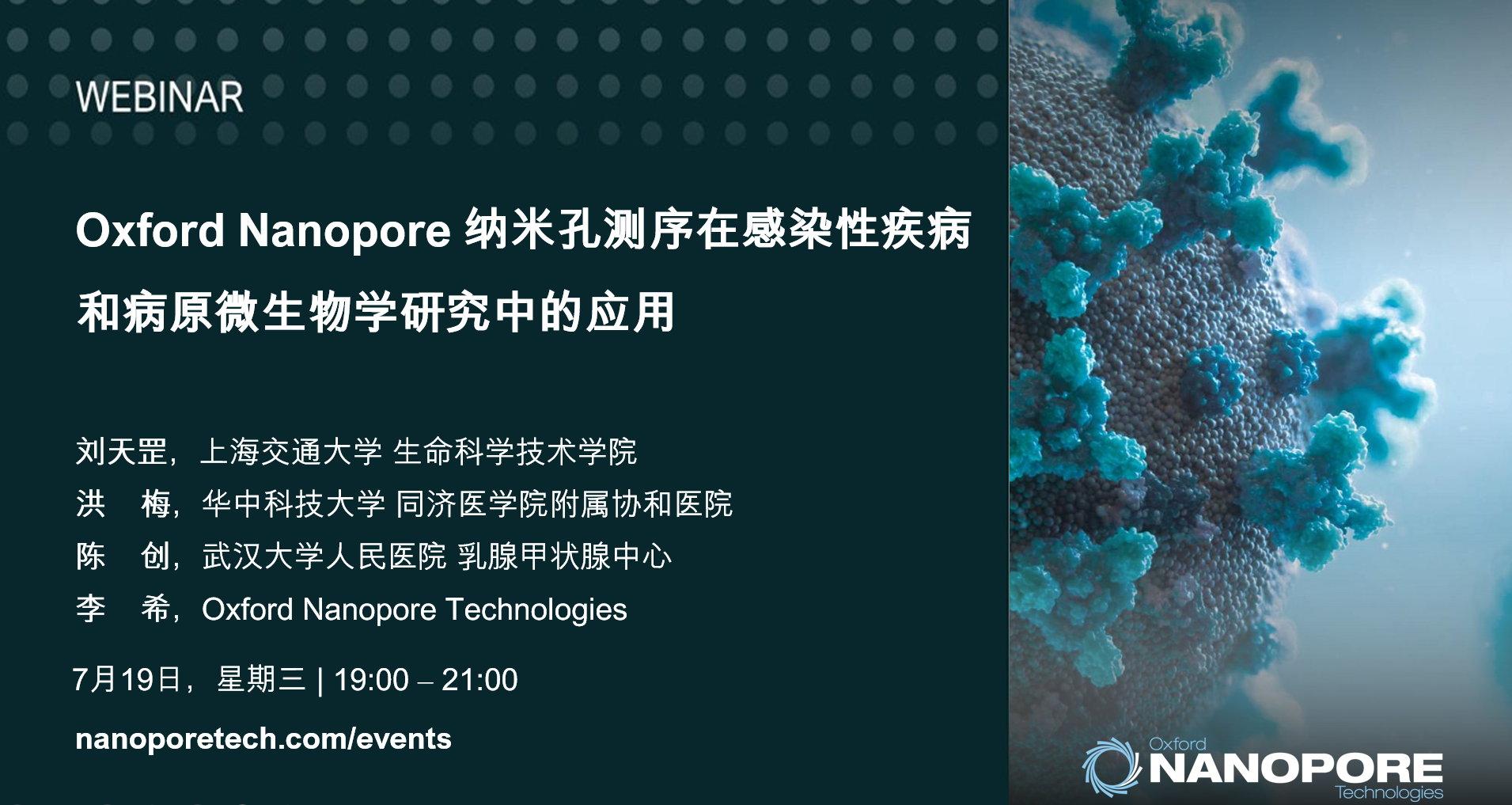 WEBINAR

Oxford Nanopore 纳米孔测序在感染性疾病和病原微生物学研究中的应用

刘天罡，上海交通大学 生命科学技术学院
洪　梅，华中科技大学 同济医学院附属协和医院
陈　创，武汉大学人民医院 乳腺甲状腺中心
李　希，Oxford Nanopore Technologies

7月19日，星期三 | 19:00 – 21:00

nanoporetech.com/events

Oxford NANOPORE Technologies